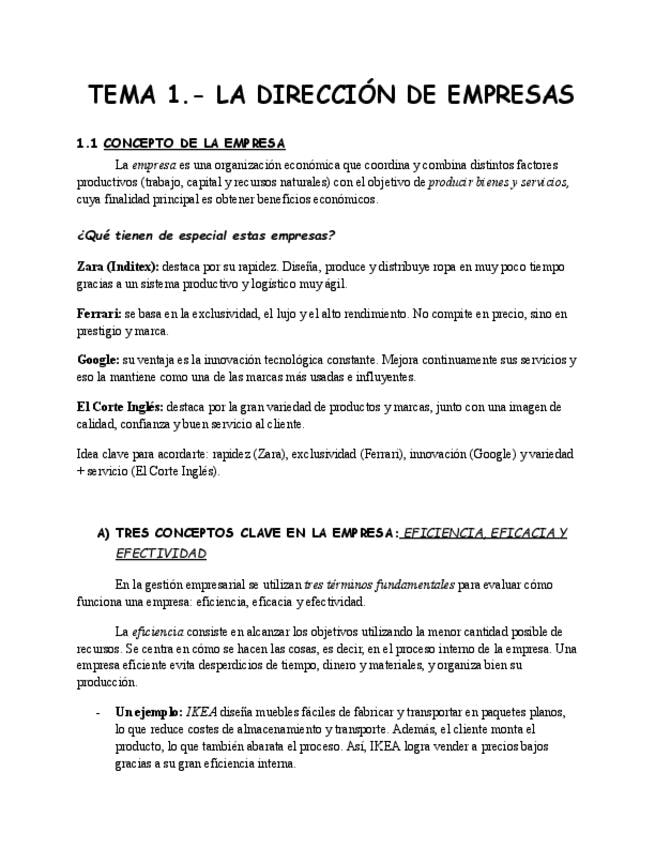 TEMA 1.- LA DIRECCIÓN DE EMPRESAS

1.1 CONCEPTO DE LA EMPRESA

La empresa es una organización económica que coordina y combina distintos factores productivos (trabajo, capital y recursos naturales) con el objetivo de producir bienes y servicios, cuya finalidad principal es obtener beneficios económicos.

¿Qué tienen de especial estas empresas?

Zara (Inditex): destaca por su rapidez. Diseña, produce y distribuye ropa en muy poco tiempo gracias a un sistema productivo y logístico muy ágil.

Ferrari: se basa en la exclusividad, el lujo y el alto rendimiento. No compite en precio, sino en prestigio y marca.

Google: su ventaja es la innovación tecnológica constante. Mejora continuamente sus servicios y eso la mantiene como una de las marcas más usadas e influyentes.

El Corte Inglés: destaca por la gran variedad de productos y marcas, junto con una imagen de calidad, confianza y buen servicio al cliente.

Idea clave para acordarte: rapidez (Zara), exclusividad (Ferrari), innovación (Google) y variedad + servicio (El Corte Inglés).

A) TRES CONCEPTOS CLAVE EN LA EMPRESA: EFICIENCIA, EFICACIA Y EFECTIVIDAD

En la gestión empresarial se utilizan tres términos fundamentales para evaluar cómo funciona una empresa: eficiencia, eficacia y efectividad.

La eficiencia consiste en alcanzar los objetivos utilizando la menor cantidad posible de recursos. Se centra en cómo se hacen las cosas, es decir, en el proceso interno de la empresa. Una empresa eficiente evita desperdicios de tiempo, dinero y materiales, y organiza bien su producción.

- Un ejemplo: IKEA diseña muebles fáciles de fabricar y transportar en paquetes planos, lo que reduce costes de almacenamiento y transporte. Además, el cliente monta el producto, lo que también abarata el proceso. Así, IKEA logra vender a precios bajos gracias a su gran eficiencia interna.